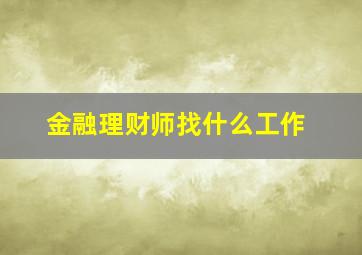 金融理财师找什么工作